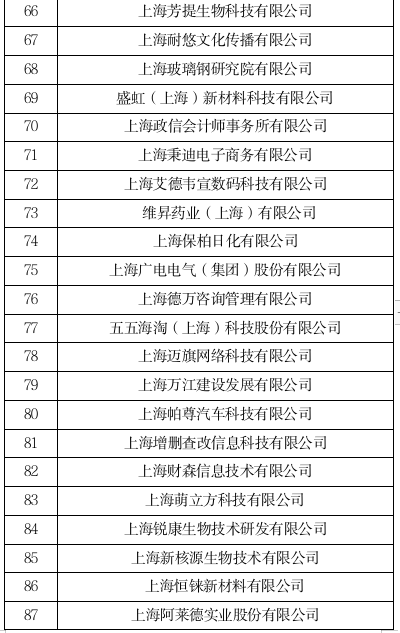 | 66 | 上海芳提生物科技有限公司 |
|---|---|
| 67 | 上海耐悠文化传播有限公司 |
| 68 | 上海玻璃钢研究院有限公司 |
| 69 | 盛虹（上海）新材料科技有限公司 |
| 70 | 上海政信会计师事务所有限公司 |
| 71 | 上海秉迪电子商务有限公司 |
| 72 | 上海艾德韦宣数码科技有限公司 |
| 73 | 维昇药业（上海）有限公司 |
| 74 | 上海保柏日化有限公司 |
| 75 | 上海广电电气（集团）股份有限公司 |
| 76 | 上海德万咨询管理有限公司 |
| 77 | 五五海淘（上海）科技股份有限公司 |
| 78 | 上海迈旗网络科技有限公司 |
| 79 | 上海万江建设发展有限公司 |
| 80 | 上海帕尊汽车科技有限公司 |
| 81 | 上海增删查改信息科技有限公司 |
| 82 | 上海财森信息技术有限公司 |
| 83 | 上海萌立方科技有限公司 |
| 84 | 上海锐康生物技术研发有限公司 |
| 85 | 上海新核源生物技术有限公司 |
| 86 | 上海恒铼新材料有限公司 |
| 87 | 上海阿莱德实业股份有限公司 |